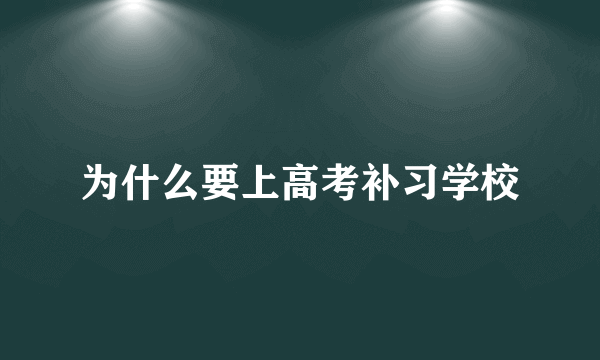 为什么要上高考补习学校